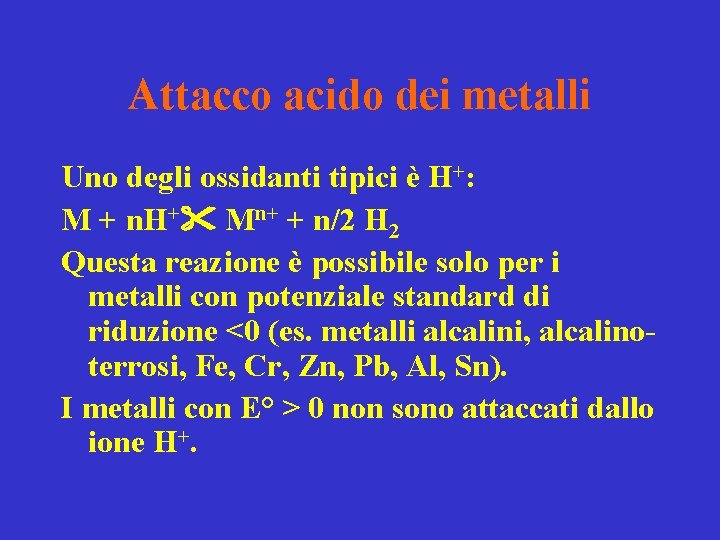 Attacco acido dei metalli

Uno degli ossidanti tipici è $H^+$:

$M + nH^+ \rightarrow M^{n+} + n/2\ H_2$

Questa reazione è possibile solo per i metalli con potenziale standard di riduzione <0 (es. metalli alcalini, alcalino-terrosi, Fe, Cr, Zn, Pb, Al, Sn).

I metalli con E° > 0 non sono attaccati dallo ione $H^+$.